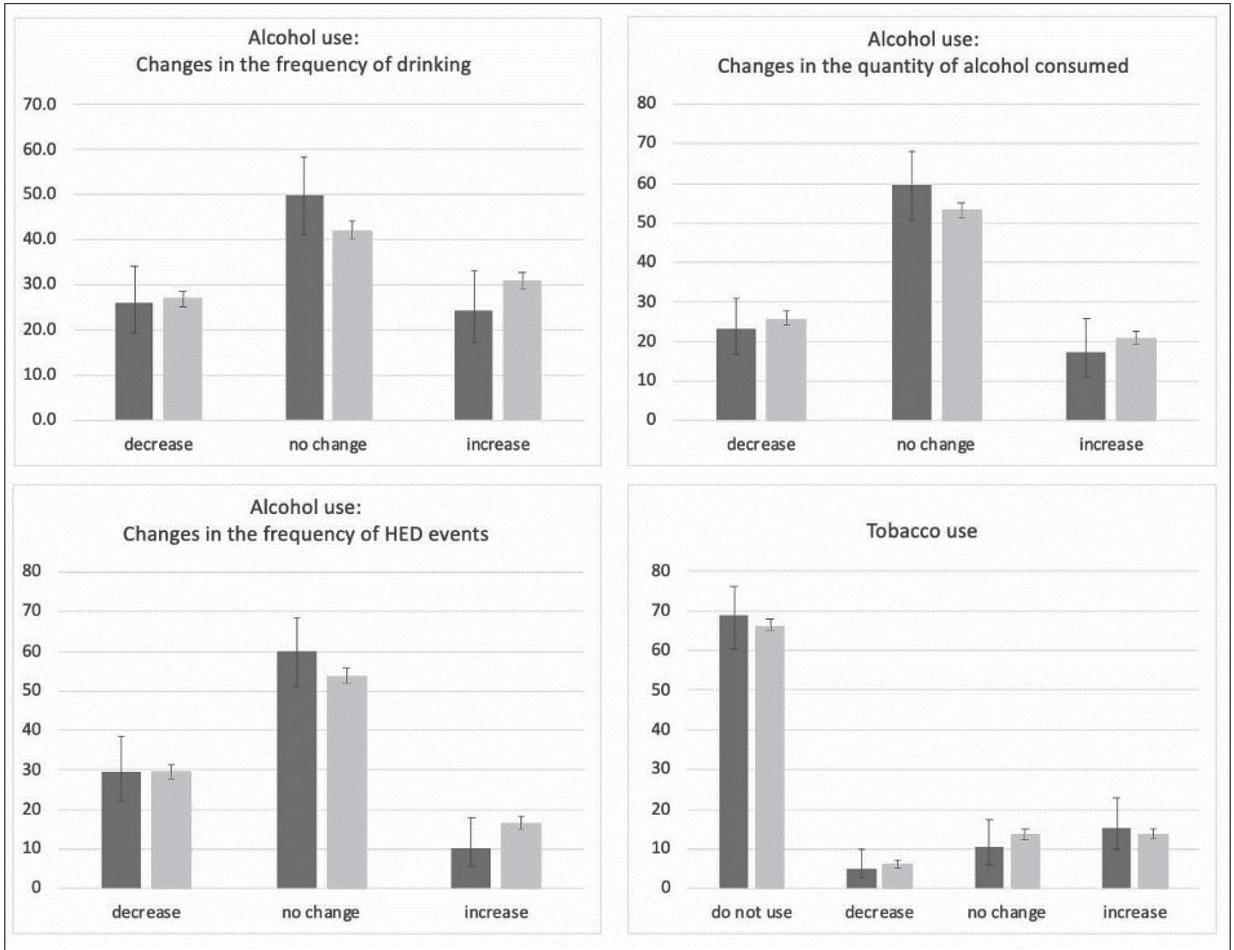 Alcohol use:
Changes in the frequency of drinking

70.0
60.0
50.0
40.0
30.0
20.0
10.0
0.0

decrease
no change
increase

Alcohol use:
Changes in the quantity of alcohol consumed

80
70
60
50
40
30
20
10
0

decrease
no change
increase

Alcohol use:
Changes in the frequency of HED events

80
70
60
50
40
30
20
10
0

decrease
no change
increase

Tobacco use

80
70
60
50
40
30
20
10
0

do not use
decrease
no change
increase